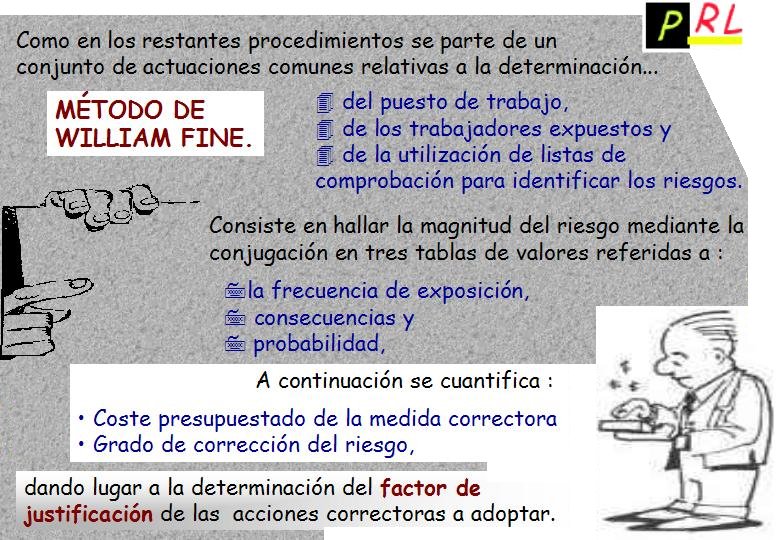 PRL

Como en los restantes procedimientos se parte de un conjunto de actuaciones comunes relativas a la determinación...

MÉTODO DE WILLIAM FINE.

del puesto de trabajo,
de los trabajadores expuestos y
de la utilización de listas de comprobación para identificar los riesgos.

Consiste en hallar la magnitud del riesgo mediante la conjugación en tres tablas de valores referidas a :

la frecuencia de exposición,
consecuencias y
probabilidad,

A continuación se cuantifica :

• Coste presupuestado de la medida correctora
• Grado de corrección del riesgo,

dando lugar a la determinación del factor de justificación de las acciones correctoras a adoptar.